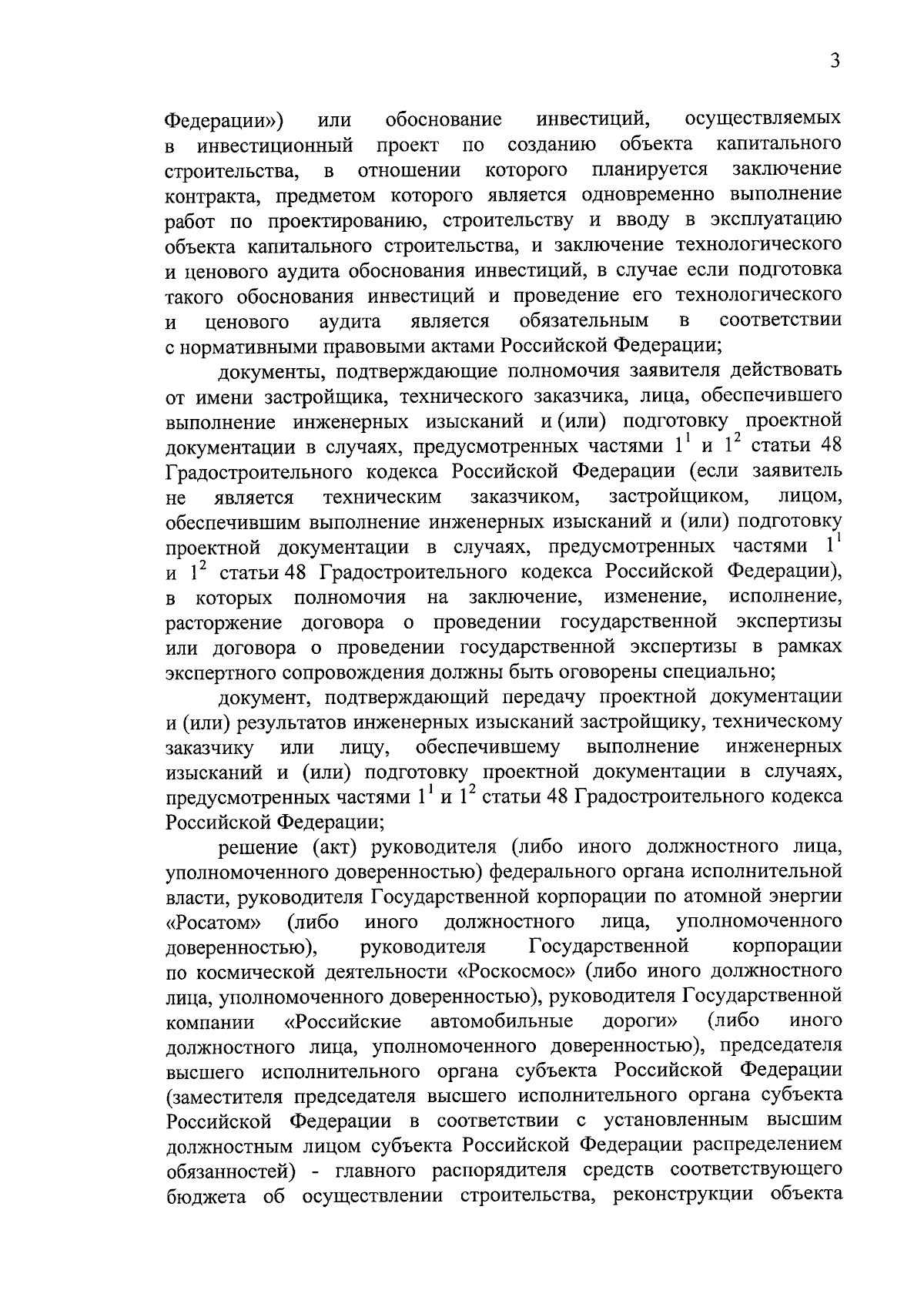 3

Федерации») или обоснование инвестиций, осуществляемых в инвестиционный проект по созданию объекта капитального строительства, в отношении которого планируется заключение контракта, предметом которого является одновременно выполнение работ по проектированию, строительству и вводу в эксплуатацию объекта капитального строительства, и заключение технологического и ценового аудита обоснования инвестиций, в случае если подготовка такого обоснования инвестиций и проведение его технологического и ценового аудита является обязательным в соответствии с нормативными правовыми актами Российской Федерации;

документы, подтверждающие полномочия заявителя действовать от имени застройщика, технического заказчика, лица, обеспечившего выполнение инженерных изысканий и (или) подготовку проектной документации в случаях, предусмотренных частями $1^1$ и $1^2$ статьи 48 Градостроительного кодекса Российской Федерации (если заявитель не является техническим заказчиком, застройщиком, лицом, обеспечившим выполнение инженерных изысканий и (или) подготовку проектной документации в случаях, предусмотренных частями $1^1$ и $1^2$ статьи 48 Градостроительного кодекса Российской Федерации), в которых полномочия на заключение, изменение, исполнение, расторжение договора о проведении государственной экспертизы или договора о проведении государственной экспертизы в рамках экспертного сопровождения должны быть оговорены специально;

документ, подтверждающий передачу проектной документации и (или) результатов инженерных изысканий застройщику, техническому заказчику или лицу, обеспечившему выполнение инженерных изысканий и (или) подготовку проектной документации в случаях, предусмотренных частями $1^1$ и $1^2$ статьи 48 Градостроительного кодекса Российской Федерации;

решение (акт) руководителя (либо иного должностного лица, уполномоченного доверенностью) федерального органа исполнительной власти, руководителя Государственной корпорации по атомной энергии «Росатом» (либо иного должностного лица, уполномоченного доверенностью), руководителя Государственной корпорации по космической деятельности «Роскосмос» (либо иного должностного лица, уполномоченного доверенностью), руководителя Государственной компании «Российские автомобильные дороги» (либо иного должностного лица, уполномоченного доверенностью), председателя высшего исполнительного органа субъекта Российской Федерации (заместителя председателя высшего исполнительного органа субъекта Российской Федерации в соответствии с установленным высшим должностным лицом субъекта Российской Федерации распределением обязанностей) - главного распорядителя средств соответствующего бюджета об осуществлении строительства, реконструкции объекта